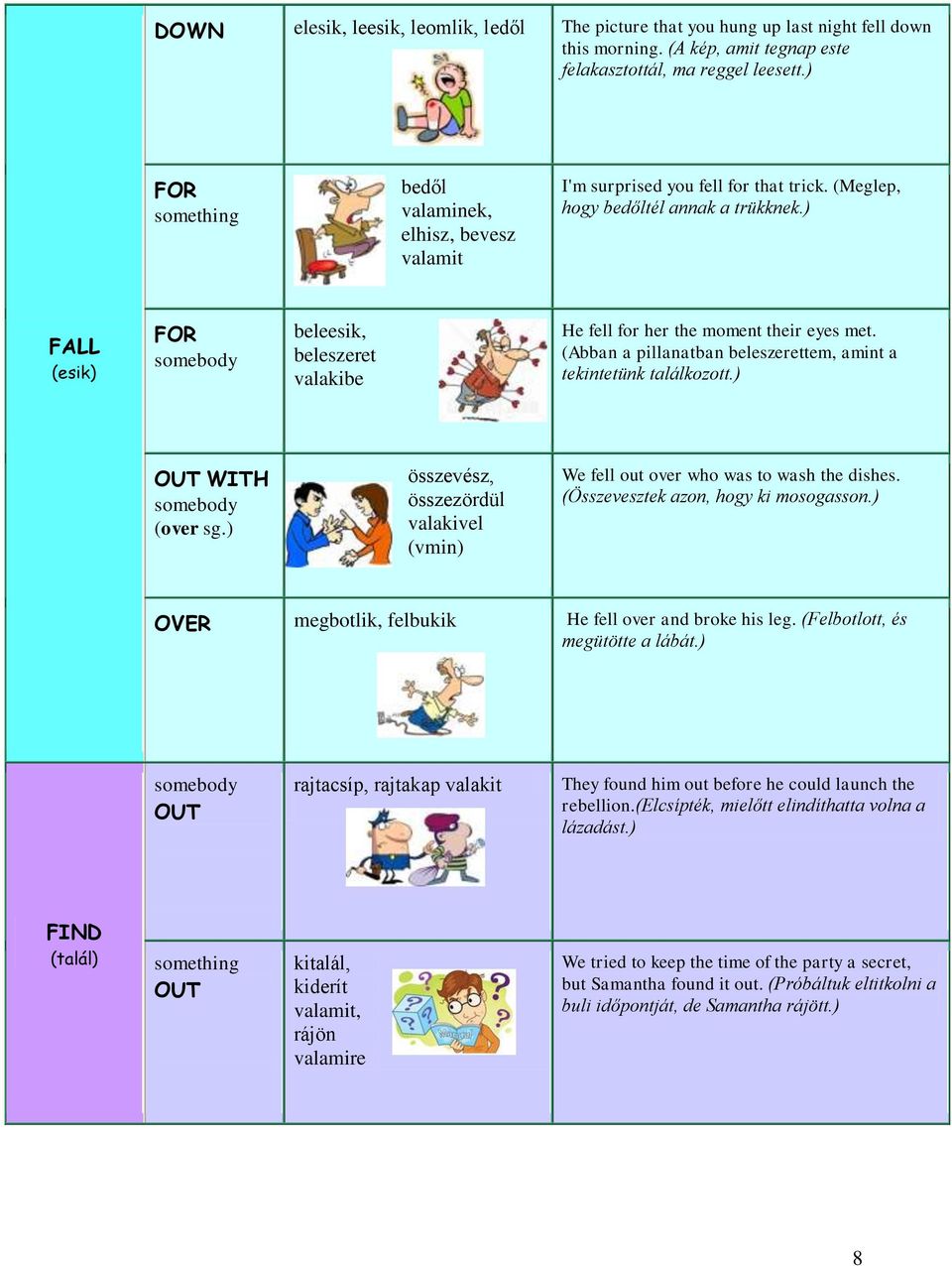 | | | | |
|---|---|---|---|
| FALL (esik) | DOWN | elesik, leesik, leomlik, ledől | The picture that you hung up last night fell down this morning. (A kép, amit tegnap este felakasztottál, ma reggel leesett.) |
| | FOR something | bedől valaminek, elhisz, bevesz valamit | I'm surprised you fell for that trick. (Meglep, hogy bedőltél annak a trükknek.) |
| | FOR somebody | beleesik, beleszeret valakibe | He fell for her the moment their eyes met. (Abban a pillanatban beleszerettem, amint a tekintetünk találkozott.) |
| | OUT WITH somebody (over sg.) | összevész, összezördül valakivel (vmin) | We fell out over who was to wash the dishes. (Összevesztek azon, hogy ki mosogasson.) |
| | OVER | megbotlik, felbukik | He fell over and broke his leg. (Felbotlott, és megütötte a lábát.) |
| FIND (talál) | somebody OUT | rajtacsíp, rajtakap valakit | They found him out before he could launch the rebellion.(Elcsípték, mielőtt elindíthatta volna a lázadást.) |
| | something OUT | kitalál, kiderít valamit, rájön valamire | We tried to keep the time of the party a secret, but Samantha found it out. (Próbáltuk eltitkolni a buli időpontját, de Samantha rájött.) |

8